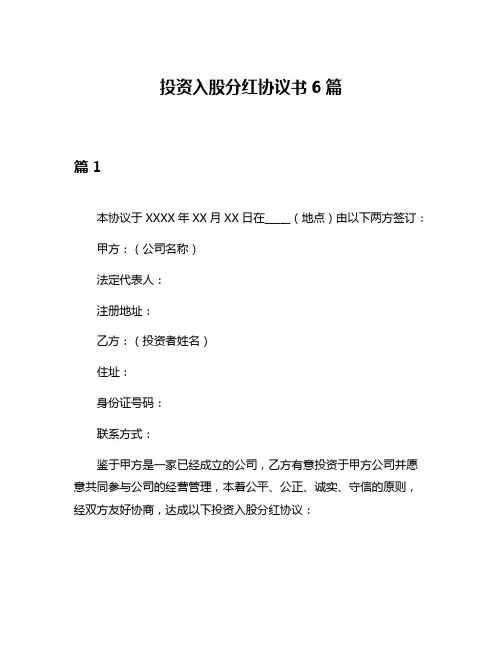 投资入股分红协议书 6 篇

篇 1

本协议于 XXXX 年 XX 月 XX 日在____（地点）由以下两方签订：

甲方：（公司名称）

法定代表人：

注册地址：

乙方：（投资者姓名）

住址：

身份证号码：

联系方式：

鉴于甲方是一家已经成立的公司，乙方有意投资于甲方公司并愿意共同参与公司的经营管理，本着公平、公正、诚实、守信的原则，经双方友好协商，达成以下投资入股分红协议：